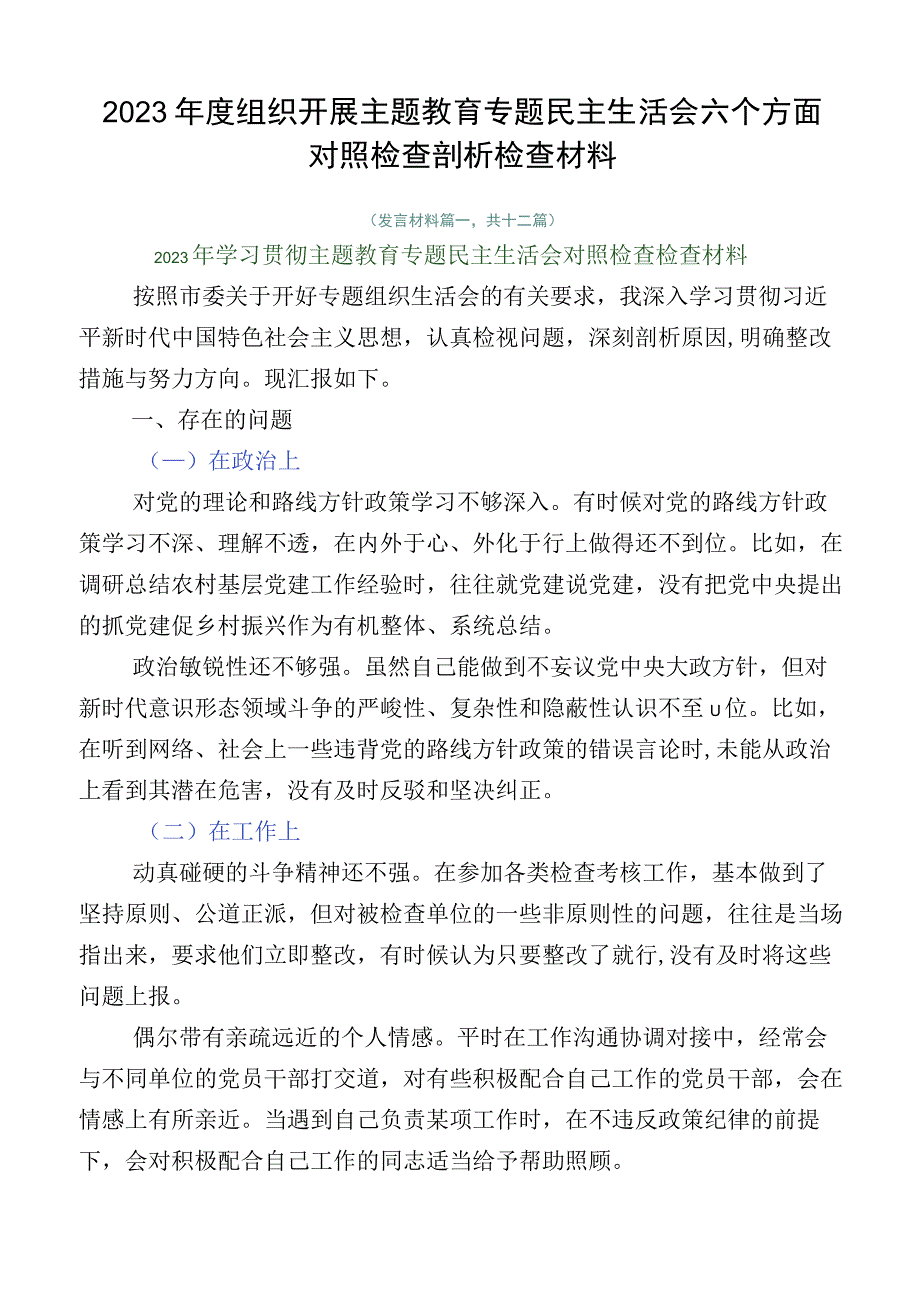 2023年度组织开展主题教育专题民主生活会六个方面对照检查剖析检查材料

（发言材料篇一，共十二篇）

2023年学习贯彻主题教育专题民主生活会对照检查检查材料

按照市委关于开好专题组织生活会的有关要求，我深入学习贯彻习近平新时代中国特色社会主义思想，认真检视问题，深刻剖析原因,明确整改措施与努力方向。现汇报如下。

一、存在的问题

（一）在政治上

对党的理论和路线方针政策学习不够深入。有时候对党的路线方针政策学习不深、理解不透，在内外于心、外化于行上做得还不到位。比如，在调研总结农村基层党建工作经验时，往往就党建说党建，没有把党中央提出的抓党建促乡村振兴作为有机整体、系统总结。

政治敏锐性还不够强。虽然自己能做到不妄议党中央大政方针，但对新时代意识形态领域斗争的严峻性、复杂性和隐蔽性认识不至u位。比如，在听到网络、社会上一些违背党的路线方针政策的错误言论时,未能从政治上看到其潜在危害，没有及时反驳和坚决纠正。

（二）在工作上

动真碰硬的斗争精神还不强。在参加各类检查考核工作，基本做到了坚持原则、公道正派，但对被检查单位的一些非原则性的问题，往往是当场指出来，要求他们立即整改，有时候认为只要整改了就行,没有及时将这些问题上报。

偶尔带有亲疏远近的个人情感。平时在工作沟通协调对接中，经常会与不同单位的党员干部打交道，对有些积极配合自己工作的党员干部，会在情感上有所亲近。当遇到自己负责某项工作时，在不违反政策纪律的前提下，会对积极配合自己工作的同志适当给予帮助照顾。